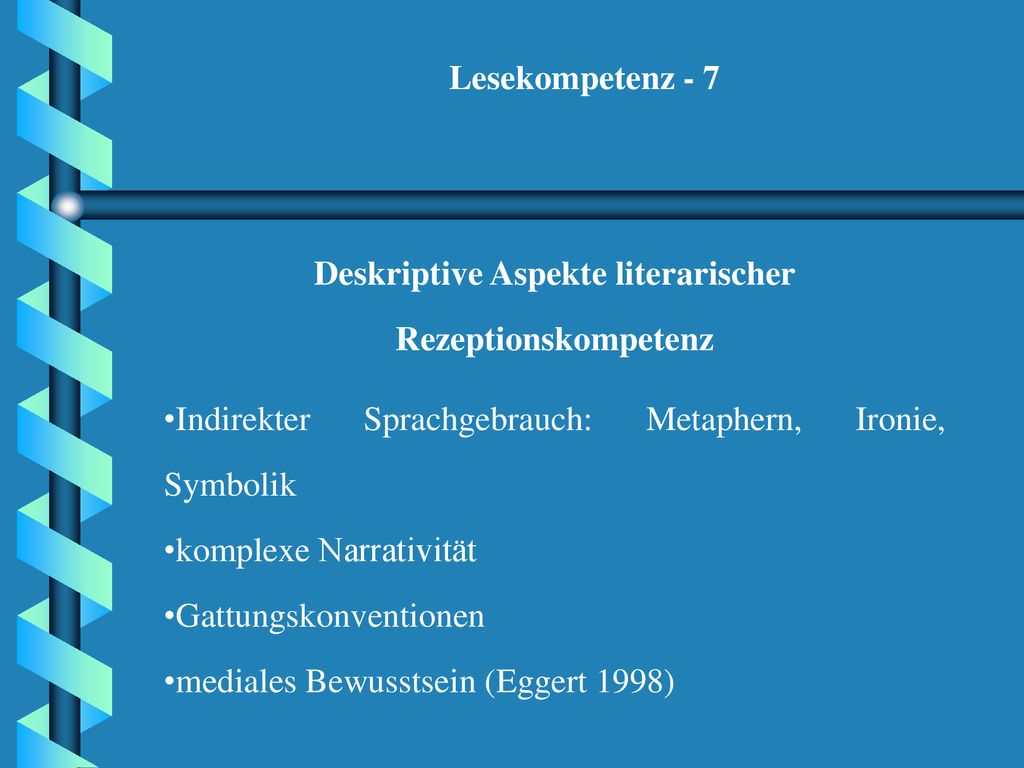 Lesekompetenz - 7

Deskriptive Aspekte literarischer Rezeptionskompetenz

•Indirekter Sprachgebrauch: Metaphern, Ironie, Symbolik

•komplexe Narrativität

•Gattungskonventionen

•mediales Bewusstsein (Eggert 1998)